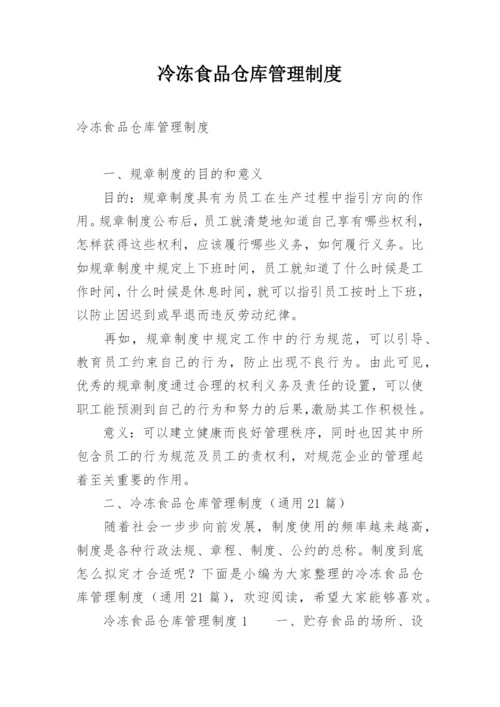 冷冻食品仓库管理制度

冷冻食品仓库管理制度

一、规章制度的目的和意义

目的：规章制度具有为员工在生产过程中指引方向的作用。规章制度公布后，员工就清楚地知道自己享有哪些权利，怎样获得这些权利，应该履行哪些义务，如何履行义务。比如规章制度中规定上下班时间，员工就知道了什么时候是工作时间，什么时候是休息时间，就可以指引员工按时上下班，以防止因迟到或早退而违反劳动纪律。

再如，规章制度中规定工作中的行为规范，可以引导、教育员工约束自己的行为，防止出现不良行为。由此可见，优秀的规章制度通过合理的权利义务及责任的设置，可以使职工能预测到自己的行为和努力的后果，激励其工作积极性。

意义：可以建立健康而良好管理秩序，同时也因其中所包含员工的行为规范及员工的责权利，对规范企业的管理起着至关重要的作用。

二、冷冻食品仓库管理制度（通用21篇）

随着社会一步步向前发展，制度使用的频率越来越高，制度是各种行政法规、章程、制度、公约的总称。制度到底怎么拟定才合适呢？下面是小编为大家整理的冷冻食品仓库管理制度（通用21篇），欢迎阅读，希望大家能够喜欢。

冷冻食品仓库管理制度1　　一、贮存食品的场所、设